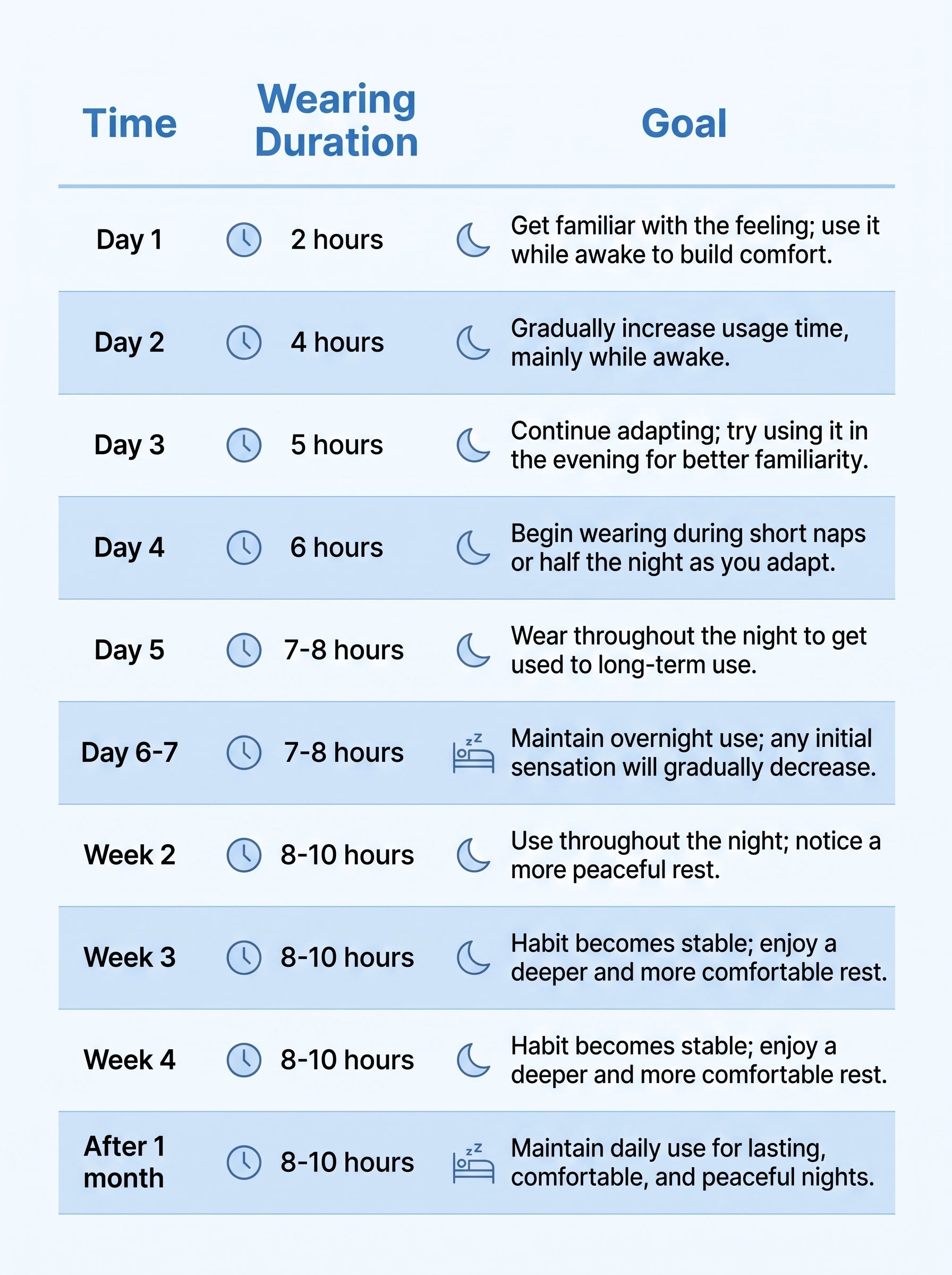 | Time | Wearing Duration | Goal |
|---|---|---|
| Day 1 | 2 hours | Get familiar with the feeling; use it while awake to build comfort. |
| Day 2 | 4 hours | Gradually increase usage time, mainly while awake. |
| Day 3 | 5 hours | Continue adapting; try using it in the evening for better familiarity. |
| Day 4 | 6 hours | Begin wearing during short naps or half the night as you adapt. |
| Day 5 | 7-8 hours | Wear throughout the night to get used to long-term use. |
| Day 6-7 | 7-8 hours | Maintain overnight use; any initial sensation will gradually decrease. |
| Week 2 | 8-10 hours | Use throughout the night; notice a more peaceful rest. |
| Week 3 | 8-10 hours | Habit becomes stable; enjoy a deeper and more comfortable rest. |
| Week 4 | 8-10 hours | Habit becomes stable; enjoy a deeper and more comfortable rest. |
| After 1 month | 8-10 hours | Maintain daily use for lasting, comfortable, and peaceful nights. |